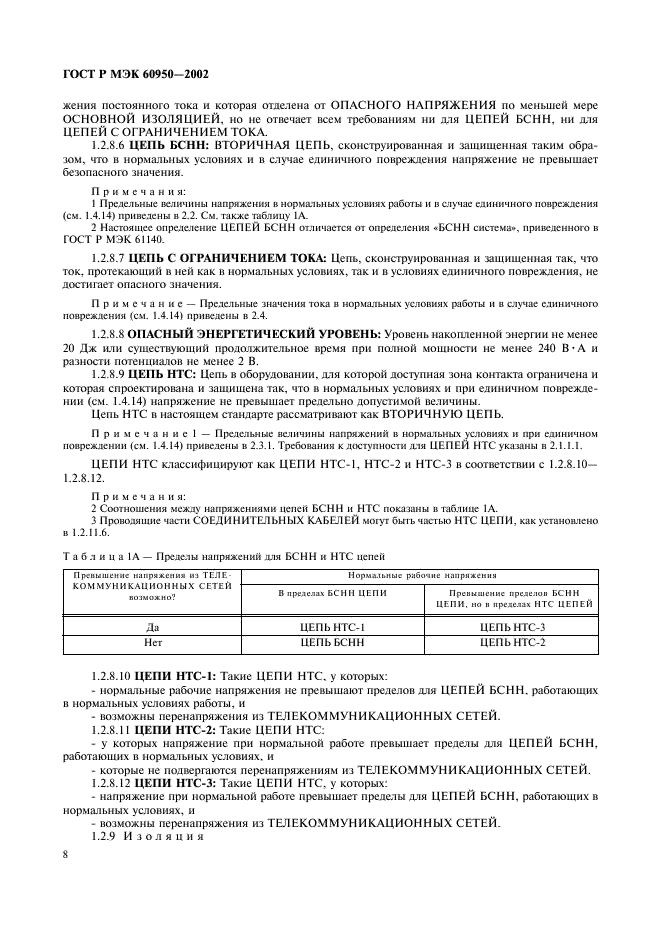 ГОСТ Р МЭК 60950—2002

жения постоянного тока и которая отделена от ОПАСНОГО НАПРЯЖЕНИЯ по меньшей мере ОСНОВНОЙ ИЗОЛЯЦИЕЙ, но не отвечает всем требованиям ни для ЦЕПЕЙ БСНН, ни для ЦЕПЕЙ С ОГРАНИЧЕНИЕМ ТОКА.

1.2.8.6 ЦЕПЬ БСНН: ВТОРИЧНАЯ ЦЕПЬ, сконструированная и защищенная таким образом, что в нормальных условиях и в случае единичного повреждения напряжение не превышает безопасного значения.

Примечания:
1 Предельные величины напряжения в нормальных условиях работы и в случае единичного повреждения (см. 1.4.14) приведены в 2.2. См. также таблицу 1А.
2 Настоящее определение ЦЕПЕЙ БСНН отличается от определения «БСНН система», приведенного в ГОСТ Р МЭК 61140.

1.2.8.7 ЦЕПЬ С ОГРАНИЧЕНИЕМ ТОКА: Цепь, сконструированная и защищенная так, что ток, протекающий в ней как в нормальных условиях, так и в условиях единичного повреждения, не достигает опасного значения.

Примечание — Предельные значения тока в нормальных условиях работы и в случае единичного повреждения (см. 1.4.14) приведены в 2.4.

1.2.8.8 ОПАСНЫЙ ЭНЕРГЕТИЧЕСКИЙ УРОВЕНЬ: Уровень накопленной энергии не менее 20 Дж или существующий продолжительное время при полной мощности не менее 240 В·А и разности потенциалов не менее 2 В.

1.2.8.9 ЦЕПЬ НТС: Цепь в оборудовании, для которой доступная зона контакта ограничена и которая спроектирована и защищена так, что в нормальных условиях и при единичном повреждении (см. 1.4.14) напряжение не превышает предельно допустимой величины.

Цепь НТС в настоящем стандарте рассматривают как ВТОРИЧНУЮ ЦЕПЬ.

Примечание 1 — Предельные величины напряжений в нормальных условиях и при единичном повреждении (см. 1.4.14) приведены в 2.3.1. Требования к доступности для ЦЕПЕЙ НТС указаны в 2.1.1.1.

ЦЕПИ НТС классифицируют как ЦЕПИ НТС-1, НТС-2 и НТС-3 в соответствии с 1.2.8.10—1.2.8.12.

Примечания:
2 Соотношения между напряжениями цепей БСНН и НТС показаны в таблице 1А.
3 Проводящие части СОЕДИНИТЕЛЬНЫХ КАБЕЛЕЙ могут быть частью НТС ЦЕПИ, как установлено в 1.2.11.6.

Таблица 1А — Пределы напряжений для БСНН и НТС цепей

| Превышение напряжения из ТЕЛЕКОММУНИКАЦИОННЫХ СЕТЕЙ возможно? | Нормальные рабочие напряжения: В пределах БСНН ЦЕПИ | Нормальные рабочие напряжения: Превышение пределов БСНН ЦЕПИ, но в пределах НТС ЦЕПЕЙ |
|---|---|---|
| Да | ЦЕПЬ НТС-1 | ЦЕПЬ НТС-3 |
| Нет | ЦЕПЬ БСНН | ЦЕПЬ НТС-2 |

1.2.8.10 ЦЕПИ НТС-1: Такие ЦЕПИ НТС, у которых:
- нормальные рабочие напряжения не превышают пределов для ЦЕПЕЙ БСНН, работающих в нормальных условиях работы, и
- возможны перенапряжения из ТЕЛЕКОММУНИКАЦИОННЫХ СЕТЕЙ.

1.2.8.11 ЦЕПИ НТС-2: Такие ЦЕПИ НТС:
- у которых напряжение при нормальной работе превышает пределы для ЦЕПЕЙ БСНН, работающих в нормальных условиях, и
- которые не подвергаются перенапряжениям из ТЕЛЕКОММУНИКАЦИОННЫХ СЕТЕЙ.

1.2.8.12 ЦЕПИ НТС-3: Такие ЦЕПИ НТС, у которых:
- напряжение при нормальной работе превышает пределы для ЦЕПЕЙ БСНН, работающих в нормальных условиях, и
- возможны перенапряжения из ТЕЛЕКОММУНИКАЦИОННЫХ СЕТЕЙ.

1.2.9 Изоляция

8